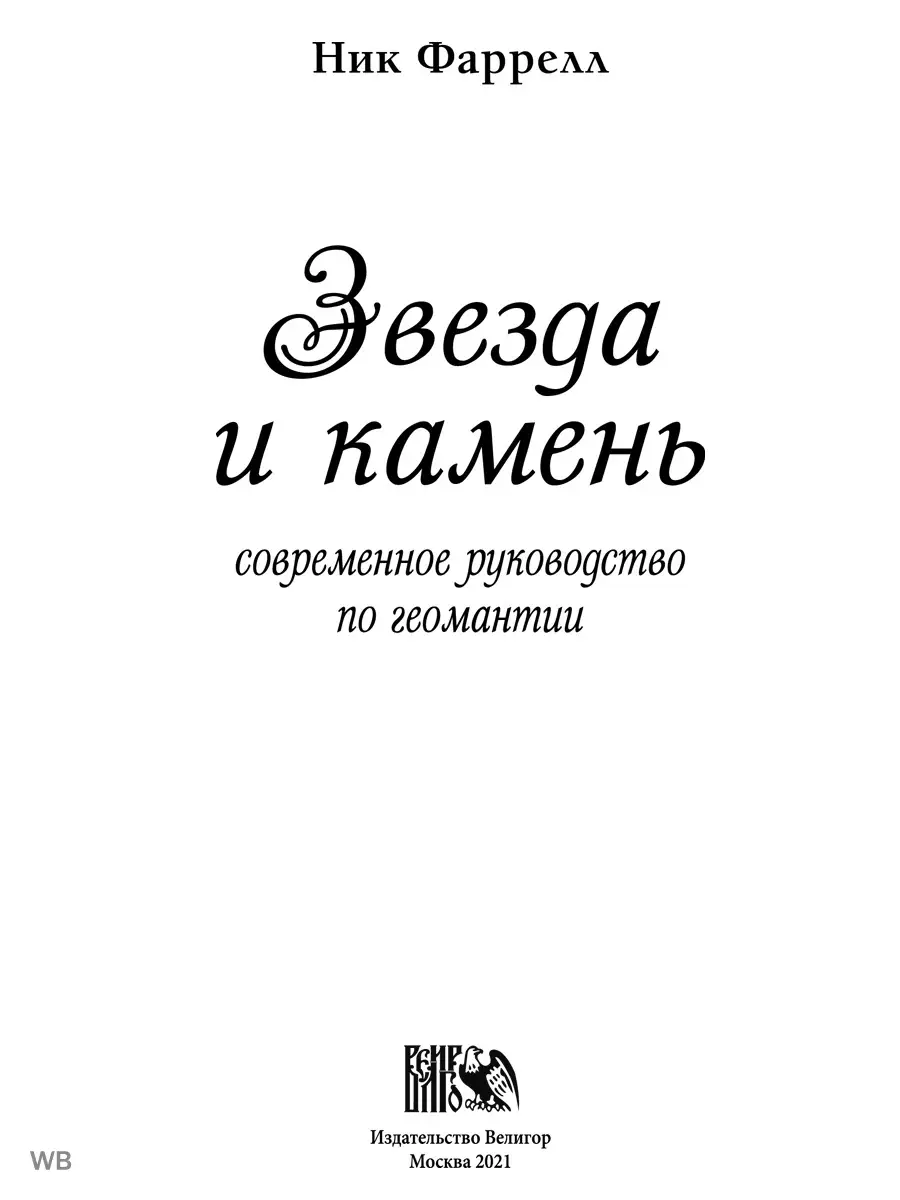 Ник Фаррелл

Звезда и камень

современное руководство по геомантии

ВЕЛИГОР

Издательство Велигор
Москва 2021

WB